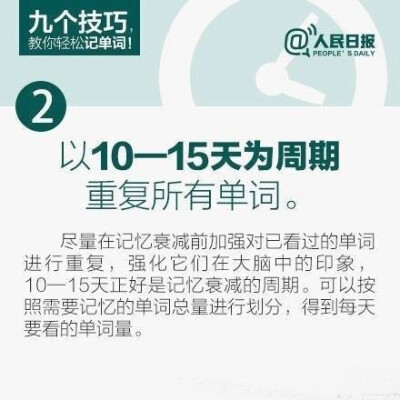 九个技巧，
教你轻松记单词！

@人民日报
PEOPLE' S DAILY

2

以10—15天为周期
重复所有单词。

尽量在记忆衰减前加强对已看过的单词进行重复，强化它们在大脑中的印象，10—15天正好是记忆衰减的周期。可以按照需要记忆的单词总量进行划分，得到每天要看的单词量。